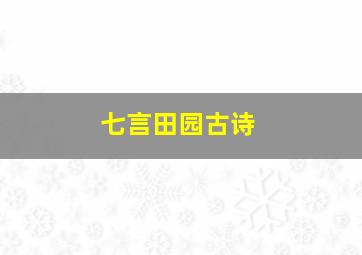 七言田园古诗